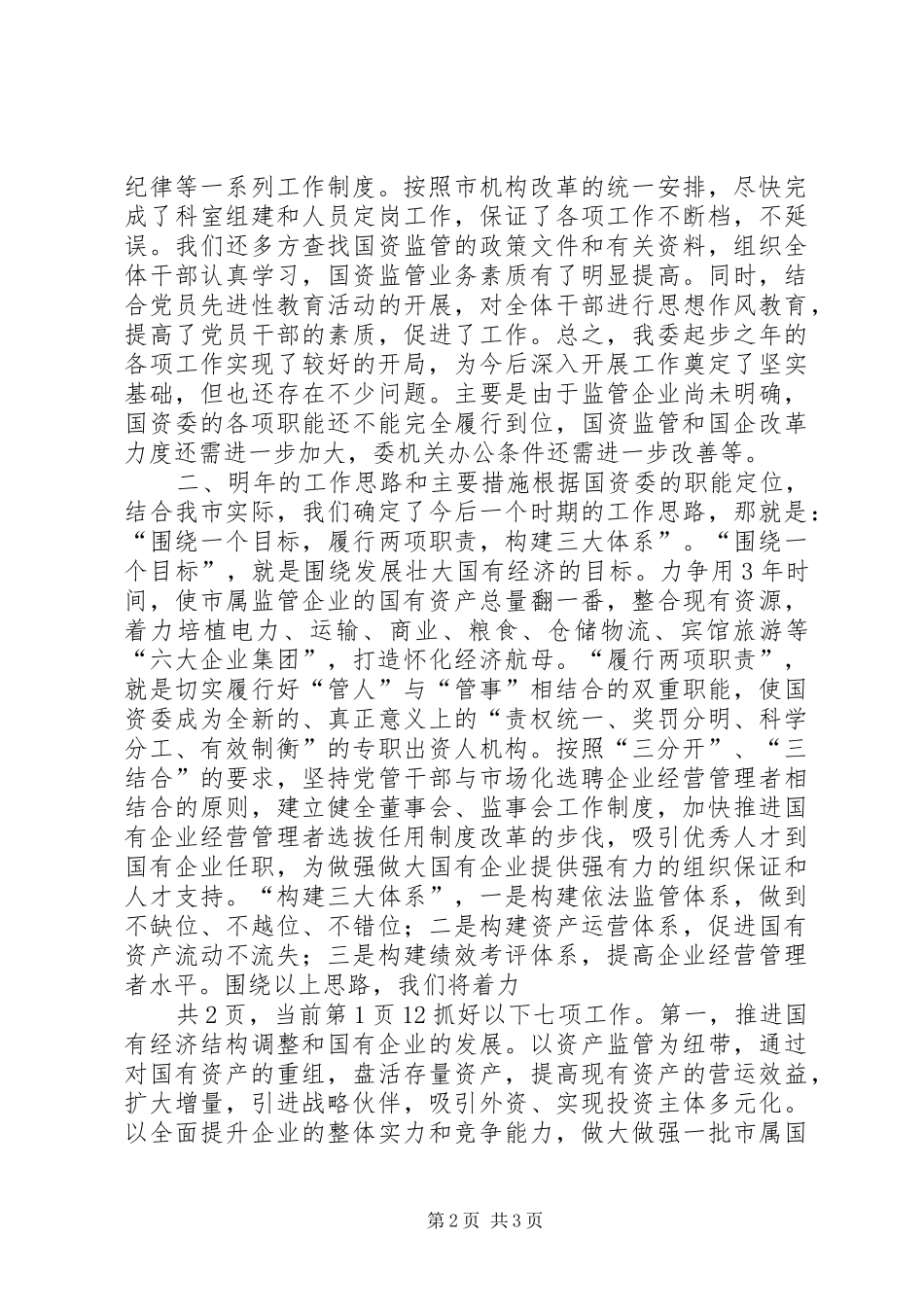 纪律等一系列工作制度。按照市机构改革的统一安排，尽快完成了科室组建和人员定岗工作，保证了各项工作不断档，不延误。我们还多方查找国资监管的政策文件和有关资料，组织全体干部认真学习，国资监管业务素质有了明显提高。同时，结合党员先进性教育活动的开展，对全体干部进行思想作风教育，提高了党员干部的素质，促进了工作。总之，我委起步之年的各项工作实现了较好的开局，为今后深入开展工作奠定了坚实基础，但也还存在不少问题。主要是由于监管企业尚未明确，国资委的各项职能还不能完全履行到位，国资监管和国企改革力度还需进一步加大，委机关办公条件还需进一步改善等。

二、明年的工作思路和主要措施根据国资委的职能定位，结合我市实际，我们确定了今后一个时期的工作思路，那就是：“围绕一个目标，履行两项职责，构建三大体系”。“围绕一个目标”，就是围绕发展壮大国有经济的目标。力争用3年时间，使市属监管企业的国有资产总量翻一番，整合现有资源，着力培植电力、运输、商业、粮食、仓储物流、宾馆旅游等“六大企业集团”，打造怀化经济航母。“履行两项职责”，就是切实履行好“管人”与“管事”相结合的双重职能，使国资委成为全新的、真正意义上的“责权统一、奖罚分明、科学分工、有效制衡”的专职出资人机构。按照“三分开”、“三结合”的要求，坚持党管干部与市场化选聘企业经营管理者相结合的原则，建立健全董事会、监事会工作制度，加快推进国有企业经营管理者选拔任用制度改革的步伐，吸引优秀人才到国有企业任职，为做强做大国有企业提供强有力的组织保证和人才支持。“构建三大体系”，一是构建依法监管体系，做到不缺位、不越位、不错位；二是构建资产运营体系，促进国有资产流动不流失；三是构建绩效考评体系，提高企业经营管理者水平。围绕以上思路，我们将着力

共2页，当前第1页12抓好以下七项工作。第一，推进国有经济结构调整和国有企业的发展。以资产监管为纽带，通过对国有资产的重组，盘活存量资产，提高现有资产的营运效益，扩大增量，引进战略伙伴，吸引外资、实现投资主体多元化。以全面提升企业的整体实力和竞争能力，做大做强一批市属国

第2页 共3页